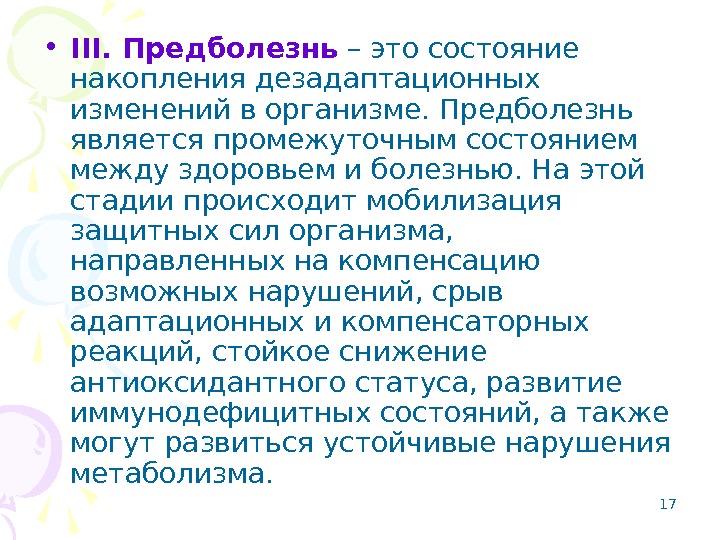 • III. Предболезнь – это состояние накопления дезадаптационных изменений в организме. Предболезнь является промежуточным состоянием между здоровьем и болезнью. На этой стадии происходит мобилизация защитных сил организма, направленных на компенсацию возможных нарушений, срыв адаптационных и компенсаторных реакций, стойкое снижение антиоксидантного статуса, развитие иммунодефицитных состояний, а также могут развиться устойчивые нарушения метаболизма.

17